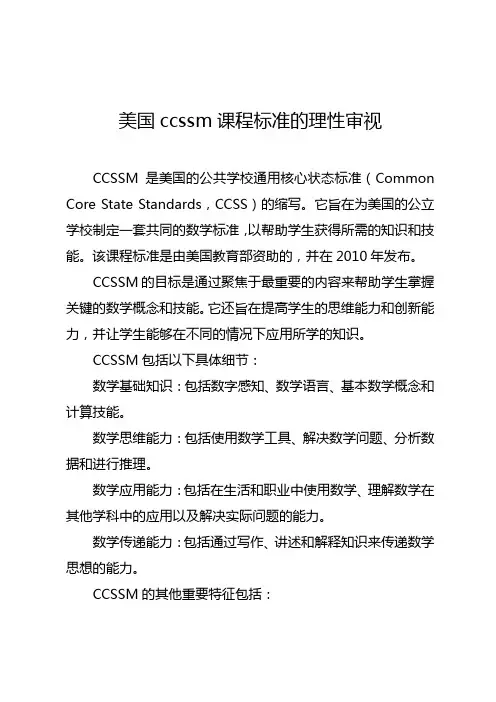 美国 ccssm 课程标准的理性审视

CCSSM 是美国的公共学校通用核心状态标准（Common Core State Standards，CCSS）的缩写。它旨在为美国的公立学校制定一套共同的数学标准，以帮助学生获得所需的知识和技能。该课程标准是由美国教育部资助的，并在 2010 年发布。

CCSSM 的目标是通过聚焦于最重要的内容来帮助学生掌握关键的数学概念和技能。它还旨在提高学生的思维能力和创新能力，并让学生能够在不同的情况下应用所学的知识。

CCSSM 包括以下具体细节：

数学基础知识：包括数字感知、数学语言、基本数学概念和计算技能。

数学思维能力：包括使用数学工具、解决数学问题、分析数据和进行推理。

数学应用能力：包括在生活和职业中使用数学、理解数学在其他学科中的应用以及解决实际问题的能力。

数学传递能力：包括通过写作、讲述和解释知识来传递数学思想的能力。

CCSSM 的其他重要特征包括：